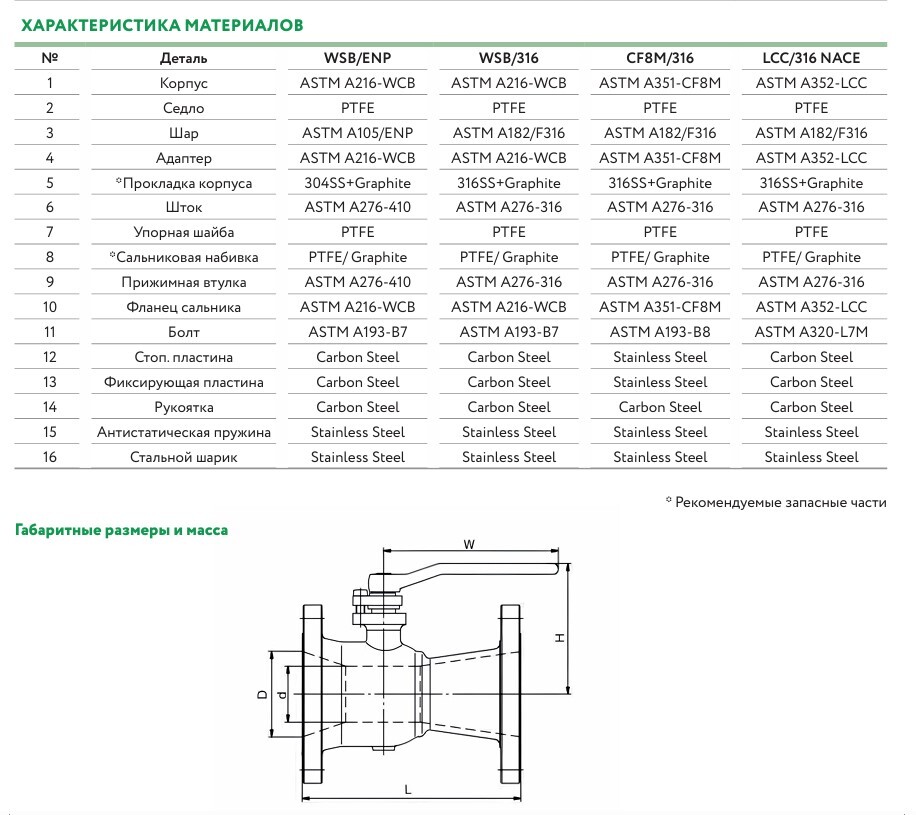 ХАРАКТЕРИСТИКА МАТЕРИАЛОВ

| № | Деталь | WSB/ENP | WSB/316 | CF8M/316 | LCC/316 NACE |
|---|---|---|---|---|---|
| 1 | Корпус | ASTM A216-WCB | ASTM A216-WCB | ASTM A351-CF8M | ASTM A352-LCC |
| 2 | Седло | PTFE | PTFE | PTFE | PTFE |
| 3 | Шар | ASTM A105/ENP | ASTM A182/F316 | ASTM A182/F316 | ASTM A182/F316 |
| 4 | Адаптер | ASTM A216-WCB | ASTM A216-WCB | ASTM A351-CF8M | ASTM A352-LCC |
| 5 | *Прокладка корпуса | 304SS+Graphite | 316SS+Graphite | 316SS+Graphite | 316SS+Graphite |
| 6 | Шток | ASTM A276-410 | ASTM A276-316 | ASTM A276-316 | ASTM A276-316 |
| 7 | Упорная шайба | PTFE | PTFE | PTFE | PTFE |
| 8 | *Сальниковая набивка | PTFE/ Graphite | PTFE/ Graphite | PTFE/ Graphite | PTFE/ Graphite |
| 9 | Прижимная втулка | ASTM A276-410 | ASTM A276-316 | ASTM A276-316 | ASTM A276-316 |
| 10 | Фланец сальника | ASTM A216-WCB | ASTM A216-WCB | ASTM A351-CF8M | ASTM A352-LCC |
| 11 | Болт | ASTM A193-B7 | ASTM A193-B7 | ASTM A193-B8 | ASTM A320-L7M |
| 12 | Стоп. пластина | Carbon Steel | Carbon Steel | Stainless Steel | Carbon Steel |
| 13 | Фиксирующая пластина | Carbon Steel | Carbon Steel | Stainless Steel | Carbon Steel |
| 14 | Рукоятка | Carbon Steel | Carbon Steel | Carbon Steel | Carbon Steel |
| 15 | Антистатическая пружина | Stainless Steel | Stainless Steel | Stainless Steel | Stainless Steel |
| 16 | Стальной шарик | Stainless Steel | Stainless Steel | Stainless Steel | Stainless Steel |

* Рекомендуемые запасные части

Габаритные размеры и масса

W
H
D
d
L